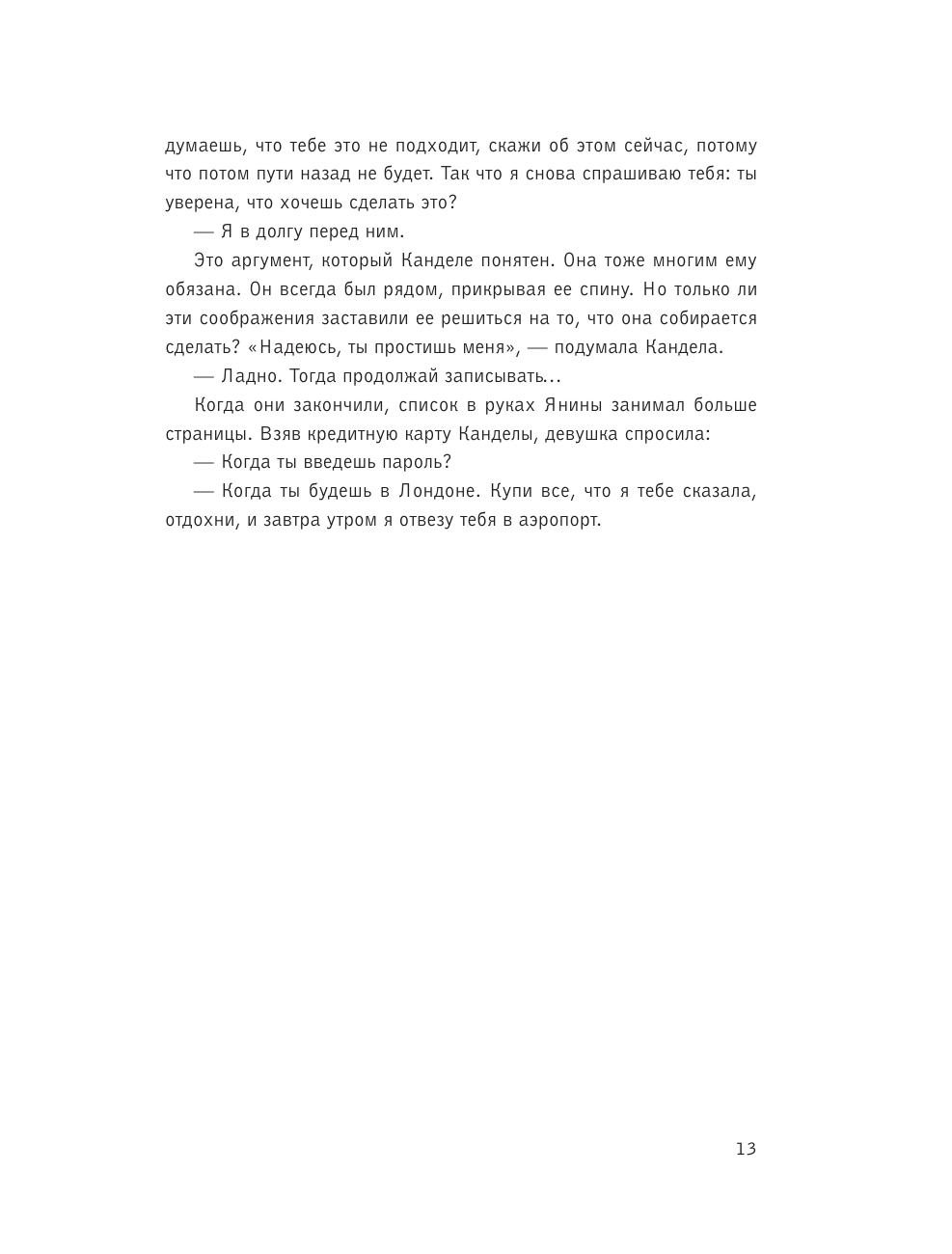 думаешь, что тебе это не подходит, скажи об этом сейчас, потому что потом пути назад не будет. Так что я снова спрашиваю тебя: ты уверена, что хочешь сделать это?

— Я в долгу перед ним.

Это аргумент, который Канделе понятен. Она тоже многим ему обязана. Он всегда был рядом, прикрывая ее спину. Но только ли эти соображения заставили ее решиться на то, что она собирается сделать? «Надеюсь, ты простишь меня», — подумала Кандела.

— Ладно. Тогда продолжай записывать...

Когда они закончили, список в руках Янины занимал больше страницы. Взяв кредитную карту Канделы, девушка спросила:

— Когда ты введешь пароль?

— Когда ты будешь в Лондоне. Купи все, что я тебе сказала, отдохни, и завтра утром я отвезу тебя в аэропорт.

13